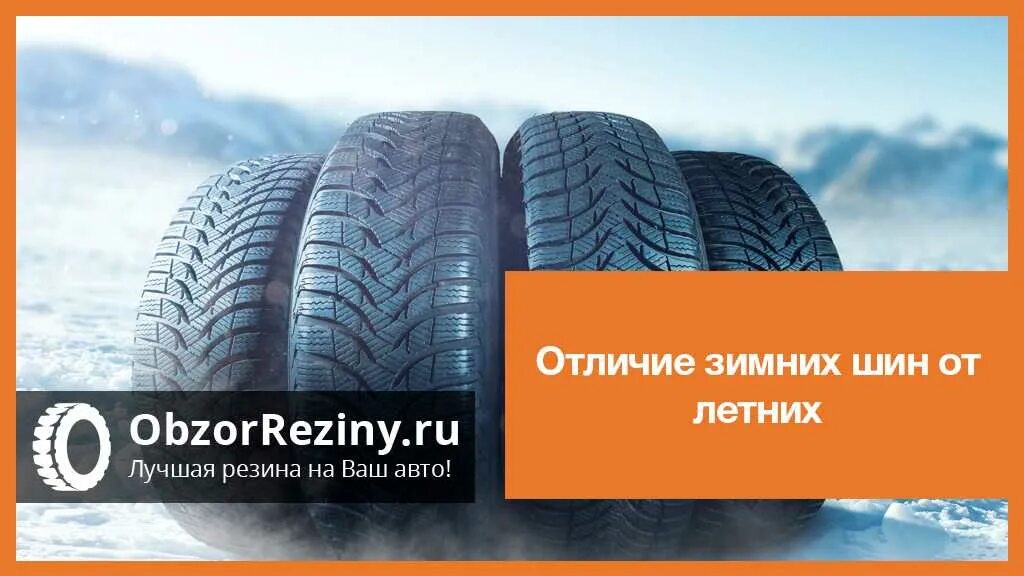 ObzorReziny.ru
Лучшая резина на Ваш авто!

Отличие зимних шин от летних